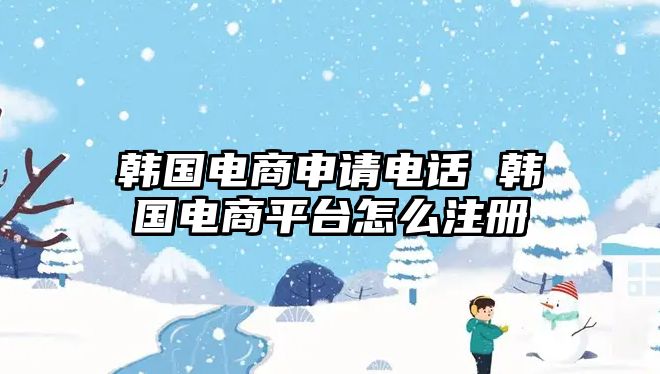 韩国电商申请电话 韩国电商平台怎么注册